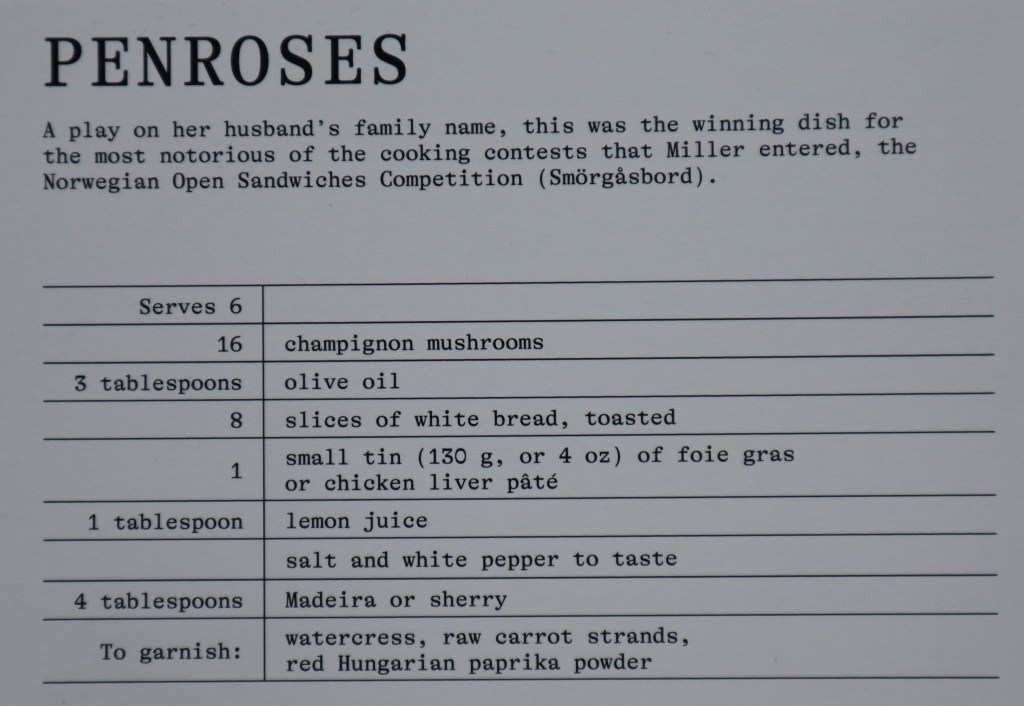 PENROSES

A play on her husband's family name, this was the winning dish for the most notorious of the cooking contests that Miller entered, the Norwegian Open Sandwiches Competition (Smörgåsbord).

| Serves 6 | |
|---|---|
| 16 | champignon mushrooms |
| 3 tablespoons | olive oil |
| 8 | slices of white bread, toasted |
| 1 | small tin (130 g, or 4 oz) of foie gras or chicken liver pâté |
| 1 tablespoon | lemon juice |
| | salt and white pepper to taste |
| 4 tablespoons | Madeira or sherry |
| To garnish: | watercress, raw carrot strands, red Hungarian paprika powder |